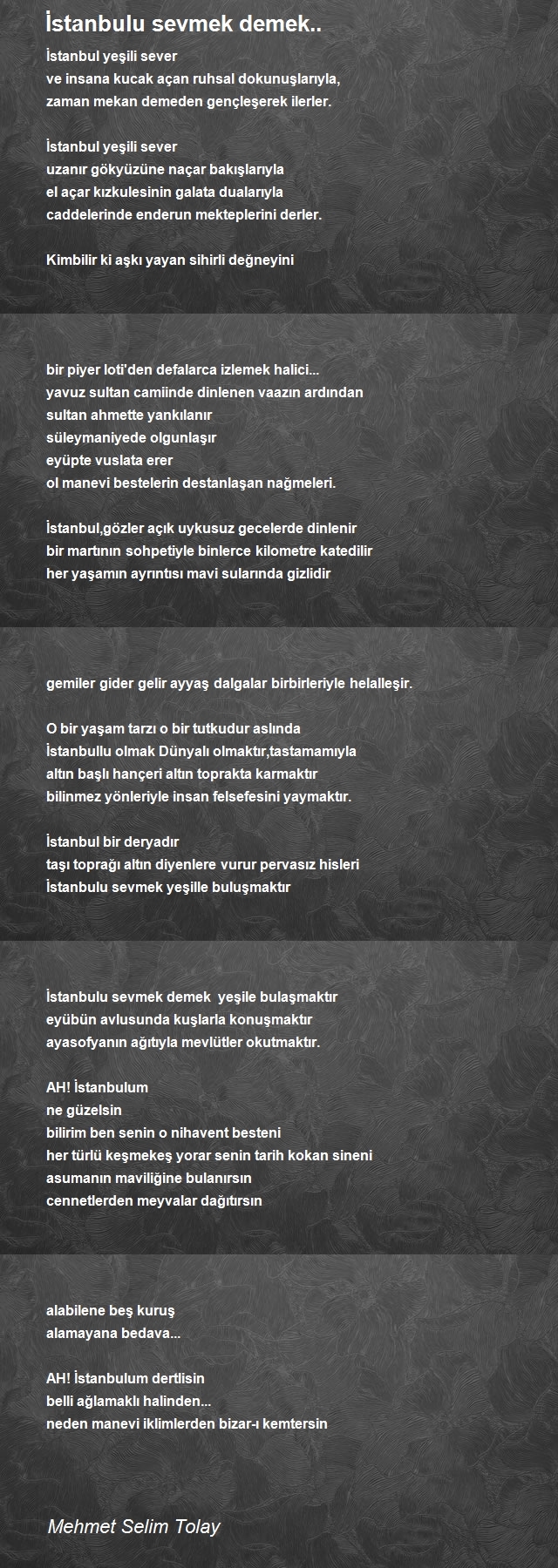 İstanbulu sevmek demek..

İstanbul yeşili sever
ve insana kucak açan ruhsal dokunuşlarıyla,
zaman mekan demeden gençleşerek ilerler.

İstanbul yeşili sever
uzanır gökyüzüne naçar bakışlarıyla
el açar kızkulesinin galata dualarıyla
caddelerinde enderun mekteplerini derler.

Kimbilir ki aşkı yayan sihirli değneyini

bir piyer loti'den defalarca izlemek halici...
yavuz sultan camiinde dinlenen vaazın ardından
sultan ahmette yankılanır
süleymaniyede olgunlaşır
eyüpte vuslata erer
ol manevi bestelerin destanlaşan nağmeleri.

İstanbul,gözler açık uykusuz gecelerde dinlenir
bir martının sohpetiyle binlerce kilometre katedilir
her yaşamın ayrıntısı mavi sularında gizlidir

gemiler gider gelir ayyaş dalgalar birbirleriyle helalleşir.

O bir yaşam tarzı o bir tutkudur aslında
İstanbullu olmak Dünyalı olmaktır,tastamamıyla
altın başlı hançeri altın toprakta karmaktır
bilinmez yönleriyle insan felsefesini yaymaktır.

İstanbul bir deryadır
taşı toprağı altın diyenlere vurur pervasız hisleri
İstanbulu sevmek yeşille buluşmaktır

İstanbulu sevmek demek yeşile bulaşmaktır
eyübün avlusunda kuşlarla konuşmaktır
ayasofyanın ağıtıyla mevlütler okutmaktır.

AH! İstanbulum
ne güzelsin
bilirim ben senin o nihavent besteni
her türlü keşmekeş yorar senin tarih kokan sineni
asumanın maviliğine bulanırsın
cennetlerden meyvalar dağıtırsın

alabilene beş kuruş
alamayana bedava...

AH! İstanbulum dertlisin
belli ağlamaklı halinden...
neden manevi iklimlerden bizar-ı kemtersin

Mehmet Selim Tolay